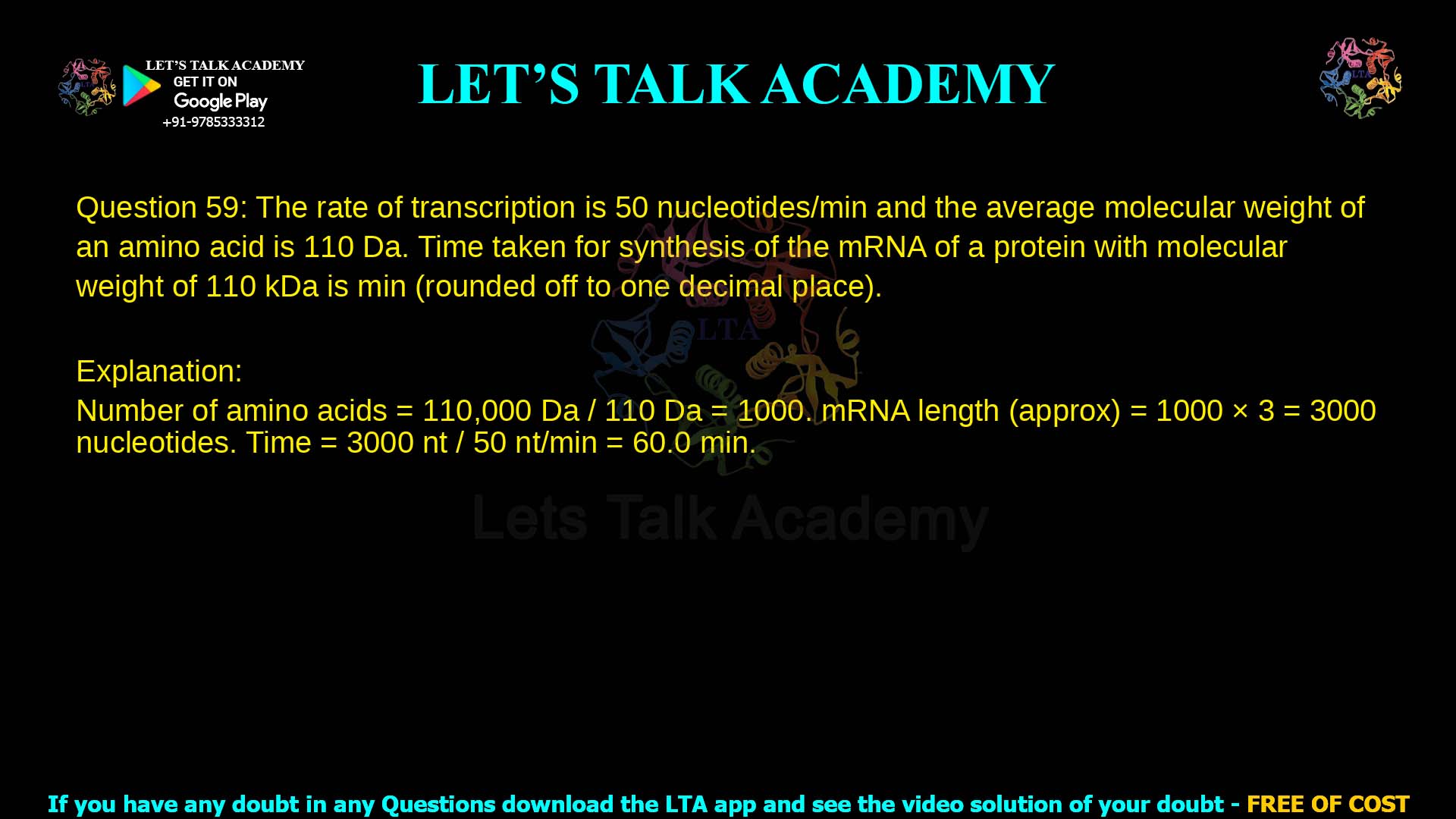 LET'S TALK ACADEMY
GET IT ON
Google Play
+91-9785333312

LET'S TALK ACADEMY

LTA

Question 59: The rate of transcription is 50 nucleotides/min and the average molecular weight of an amino acid is 110 Da. Time taken for synthesis of the mRNA of a protein with molecular weight of 110 kDa is min (rounded off to one decimal place).

LTA

Explanation:
Number of amino acids = 110,000 Da / 110 Da = 1000. mRNA length (approx) = 1000 × 3 = 3000 nucleotides. Time = 3000 nt / 50 nt/min = 60.0 min.

Lets Talk Academy

If you have any doubt in any Questions download the LTA app and see the video solution of your doubt - FREE OF COST